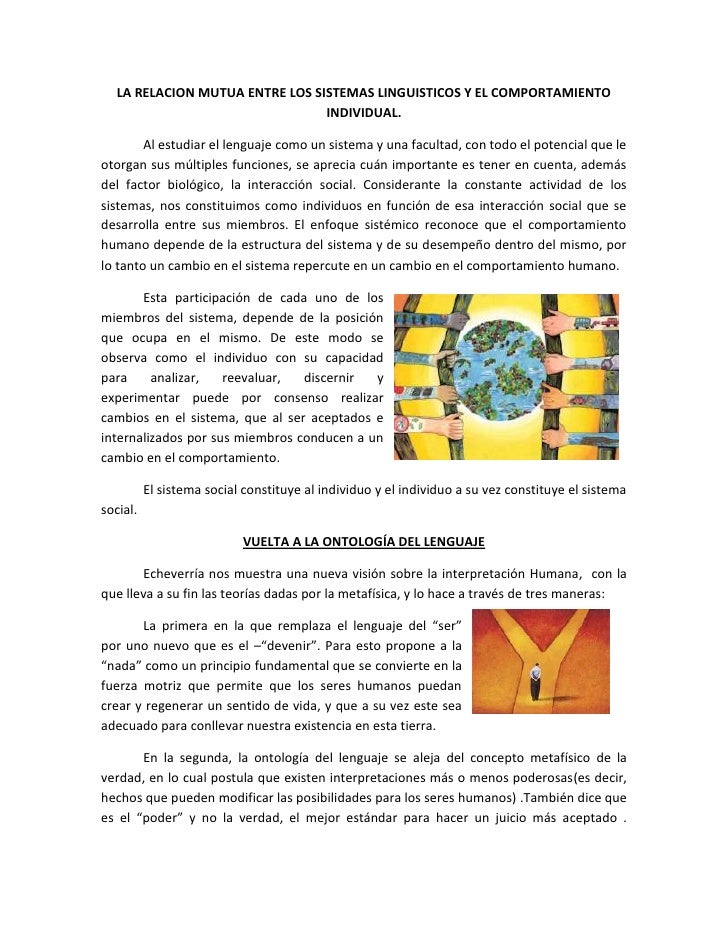 LA RELACION MUTUA ENTRE LOS SISTEMAS LINGUISTICOS Y EL COMPORTAMIENTO INDIVIDUAL.

Al estudiar el lenguaje como un sistema y una facultad, con todo el potencial que le otorgan sus múltiples funciones, se aprecia cuán importante es tener en cuenta, además del factor biológico, la interacción social. Considerante la constante actividad de los sistemas, nos constituimos como individuos en función de esa interacción social que se desarrolla entre sus miembros. El enfoque sistémico reconoce que el comportamiento humano depende de la estructura del sistema y de su desempeño dentro del mismo, por lo tanto un cambio en el sistema repercute en un cambio en el comportamiento humano.

Esta participación de cada uno de los miembros del sistema, depende de la posición que ocupa en el mismo. De este modo se observa como el individuo con su capacidad para analizar, reevaluar, discernir y experimentar puede por consenso realizar cambios en el sistema, que al ser aceptados e internalizados por sus miembros conducen a un cambio en el comportamiento.

El sistema social constituye al individuo y el individuo a su vez constituye el sistema social.

VUELTA A LA ONTOLOGÍA DEL LENGUAJE

Echeverría nos muestra una nueva visión sobre la interpretación Humana, con la que lleva a su fin las teorías dadas por la metafísica, y lo hace a través de tres maneras:

La primera en la que remplaza el lenguaje del "ser" por uno nuevo que es el –"devenir". Para esto propone a la "nada" como un principio fundamental que se convierte en la fuerza motriz que permite que los seres humanos puedan crear y regenerar un sentido de vida, y que a su vez este sea adecuado para conllevar nuestra existencia en esta tierra.

En la segunda, la ontología del lenguaje se aleja del concepto metafísico de la verdad, en lo cual postula que existen interpretaciones más o menos poderosas(es decir, hechos que pueden modificar las posibilidades para los seres humanos) .También dice que es el "poder" y no la verdad, el mejor estándar para hacer un juicio más aceptado .